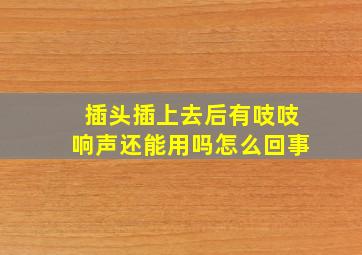 插头插上去后有吱吱响声还能用吗怎么回事